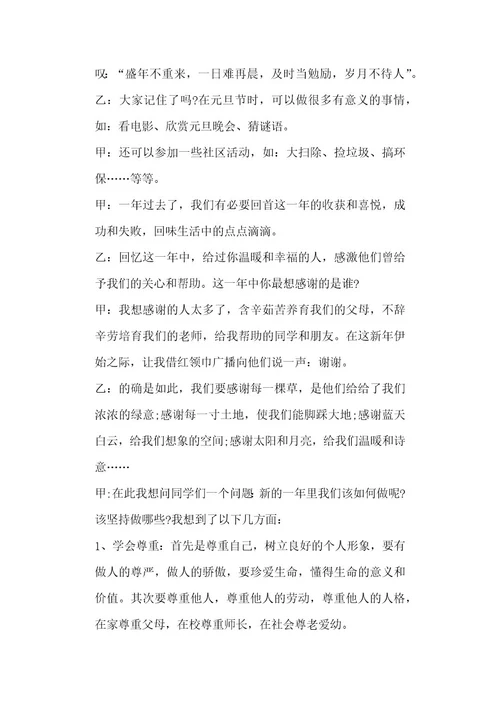 叹：“盛年不重来，一日难再晨，及时当勉励，岁月不待人”。

乙：大家记住了吗?在元旦节时，可以做很多有意义的事情，如：看电影、欣赏元旦晚会、猜谜语。

甲：还可以参加一些社区活动，如：大扫除、捡垃圾、搞环保……等等。

甲：一年过去了，我们有必要回首这一年的收获和喜悦，成功和失败，回味生活中的点点滴滴。

乙：回忆这一年中，给过你温暖和幸福的人，感激他们曾给予我们的关心和帮助。这一年中你最想感谢的是谁?

甲：我想感谢的人太多了，含辛茹苦养育我们的父母，不辞辛劳培育我们的老师，给我帮助的同学和朋友。在这新年伊始之际，让我借红领巾广播向他们说一声：谢谢。

乙：的确是如此，我们要感谢每一棵草，是他们给给了我们浓浓的绿意;感谢每一寸土地，使我们能脚踩大地;感谢蓝天白云，给我们想象的空间;感谢太阳和月亮，给我们温暖和诗意……

甲:在此我想问同学们一个问题 新的一年里我们该如何做呢?该坚持做哪些?我想到了以下几方面：

1、学会尊重：首先是尊重自己，树立良好的个人形象，要有做人的尊严，做人的骄傲，要珍爱生命，懂得生命的意义和价值。其次要尊重他人，尊重他人的劳动，尊重他人的人格，在家尊重父母，在校尊重师长，在社会尊老爱幼。